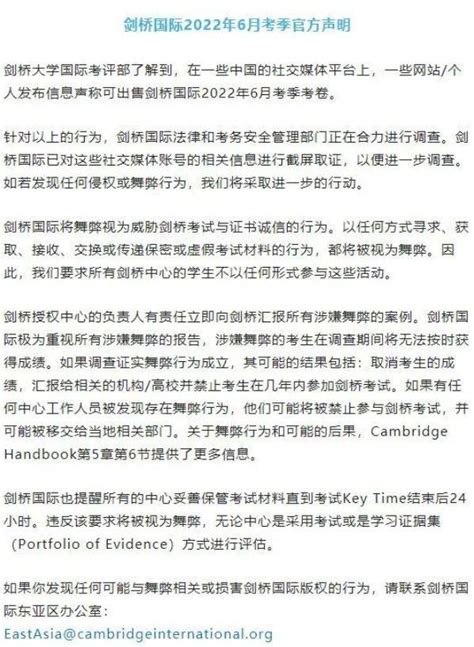 剑桥国际2022年6月考季官方声明

剑桥大学国际考评部了解到，在一些中国的社交媒体平台上，一些网站/个人发布信息声称可出售剑桥国际2022年6月考季考卷。

针对以上的行为，剑桥国际法律和考务安全管理部门正在合力进行调查。剑桥国际已对这些社交媒体账号的相关信息进行截屏取证，以便进一步调查。如若发现任何侵权或舞弊行为，我们将采取进一步的行动。

剑桥国际将舞弊视为威胁剑桥考试与证书诚信的行为。以任何方式寻求、获取、接收、交换或传递保密或虚假考试材料的行为，都将被视为舞弊。因此，我们要求所有剑桥中心的学生不以任何形式参与这些活动。

剑桥授权中心的负责人有责任立即向剑桥汇报所有涉嫌舞弊的案例。剑桥国际极为重视所有涉嫌舞弊的报告，涉嫌舞弊的考生在调查期间将无法按时获得成绩。如果调查证实舞弊行为成立，其可能的结果包括：取消考生的成绩，汇报给相关的机构/高校并禁止考生在几年内参加剑桥考试。如果有任何中心工作人员被发现存在舞弊行为，他们可能将被禁止参与剑桥考试，并可能被移交给当地相关部门。关于舞弊行为和可能的后果，Cambridge Handbook第5章第6节提供了更多信息。

剑桥国际也提醒所有的中心妥善保管考试材料直到考试Key Time结束后24小时。违反该要求将被视为舞弊，无论中心是采用考试或是学习证据集（Portfolio of Evidence）方式进行评估。

如果你发现任何可能与舞弊相关或损害剑桥国际版权的行为，请联系剑桥国际东亚区办公室：
EastAsia@cambridgeinternational.org